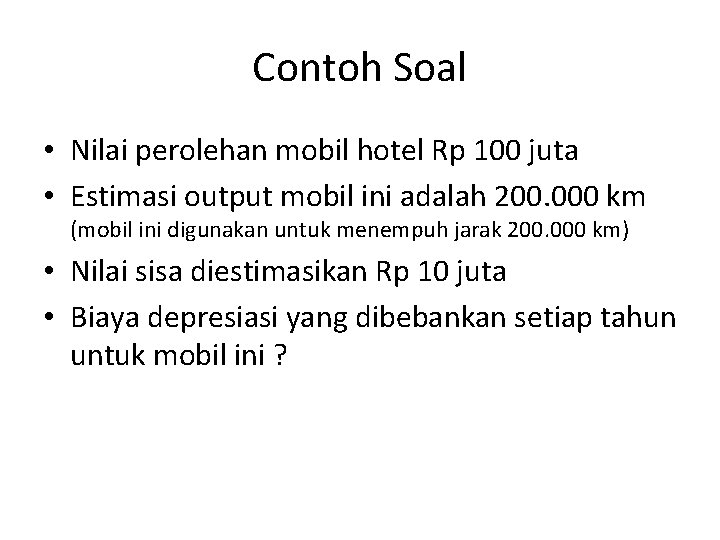 Contoh Soal

• Nilai perolehan mobil hotel Rp 100 juta
• Estimasi output mobil ini adalah 200.000 km (mobil ini digunakan untuk menempuh jarak 200.000 km)
• Nilai sisa diestimasikan Rp 10 juta
• Biaya depresiasi yang dibebankan setiap tahun untuk mobil ini ?